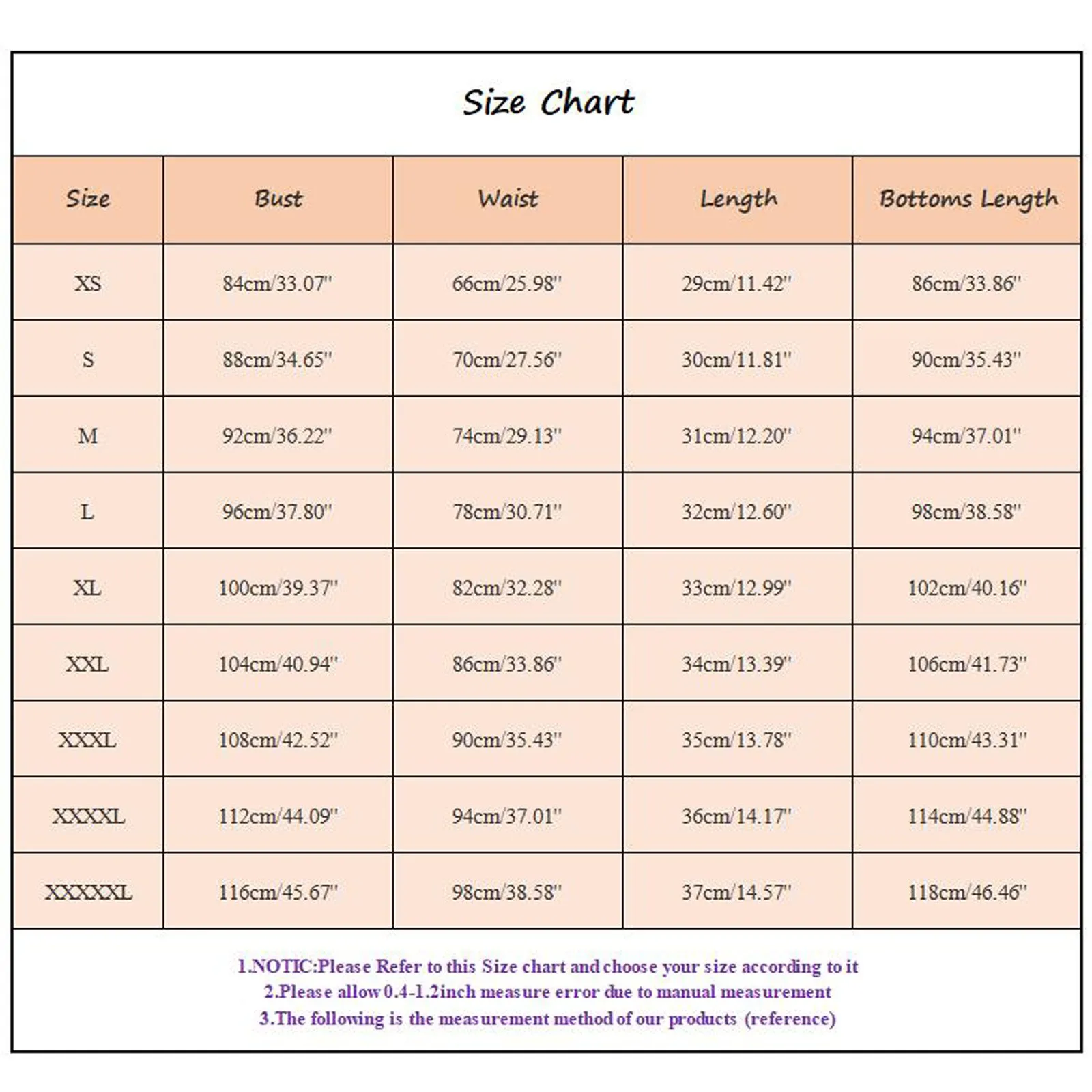 Size Chart

| Size | Bust | Waist | Length | Bottoms Length |
|---|---|---|---|---|
| XS | 84cm/33.07'' | 66cm/25.98'' | 29cm/11.42'' | 86cm/33.86'' |
| S | 88cm/34.65'' | 70cm/27.56'' | 30cm/11.81'' | 90cm/35.43'' |
| M | 92cm/36.22'' | 74cm/29.13'' | 31cm/12.20'' | 94cm/37.01'' |
| L | 96cm/37.80'' | 78cm/30.71'' | 32cm/12.60'' | 98cm/38.58'' |
| XL | 100cm/39.37'' | 82cm/32.28'' | 33cm/12.99'' | 102cm/40.16'' |
| XXL | 104cm/40.94'' | 86cm/33.86'' | 34cm/13.39'' | 106cm/41.73'' |
| XXXL | 108cm/42.52'' | 90cm/35.43'' | 35cm/13.78'' | 110cm/43.31'' |
| XXXXL | 112cm/44.09'' | 94cm/37.01'' | 36cm/14.17'' | 114cm/44.88'' |
| XXXXXL | 116cm/45.67'' | 98cm/38.58'' | 37cm/14.57'' | 118cm/46.46'' |

1.NOTIC:Please Refer to this Size chart and choose your size according to it
2.Please allow 0.4-1.2inch measure error due to manual measurement
3.The following is the measurement method of our products (reference)